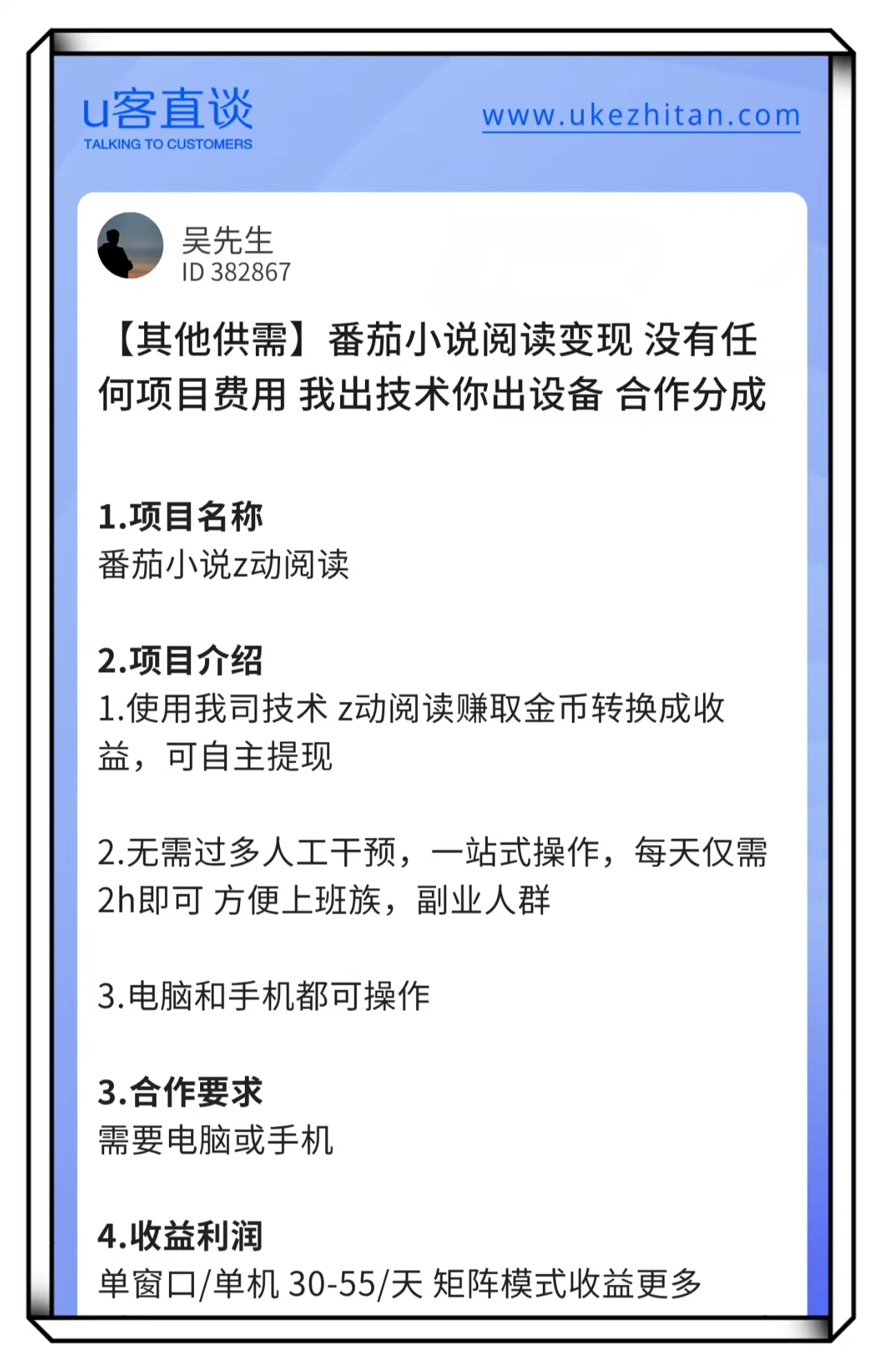 u客直谈
TALKING TO CUSTOMERS

www.ukezhitan.com

吴先生
ID 382867

【其他供需】番茄小说阅读变现 没有任何项目费用 我出技术你出设备 合作分成

1.项目名称
番茄小说z动阅读

2.项目介绍
1.使用我司技术 z动阅读赚取金币转换成收益，可自主提现

2.无需过多人工干预，一站式操作，每天仅需2h即可 方便上班族，副业人群

3.电脑和手机都可操作

3.合作要求
需要电脑或手机

4.收益利润
单窗口/单机 30-55/天 矩阵模式收益更多